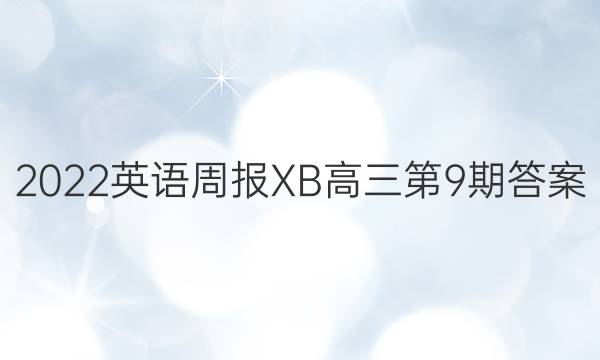 2022英语周报XB高三第9期答案